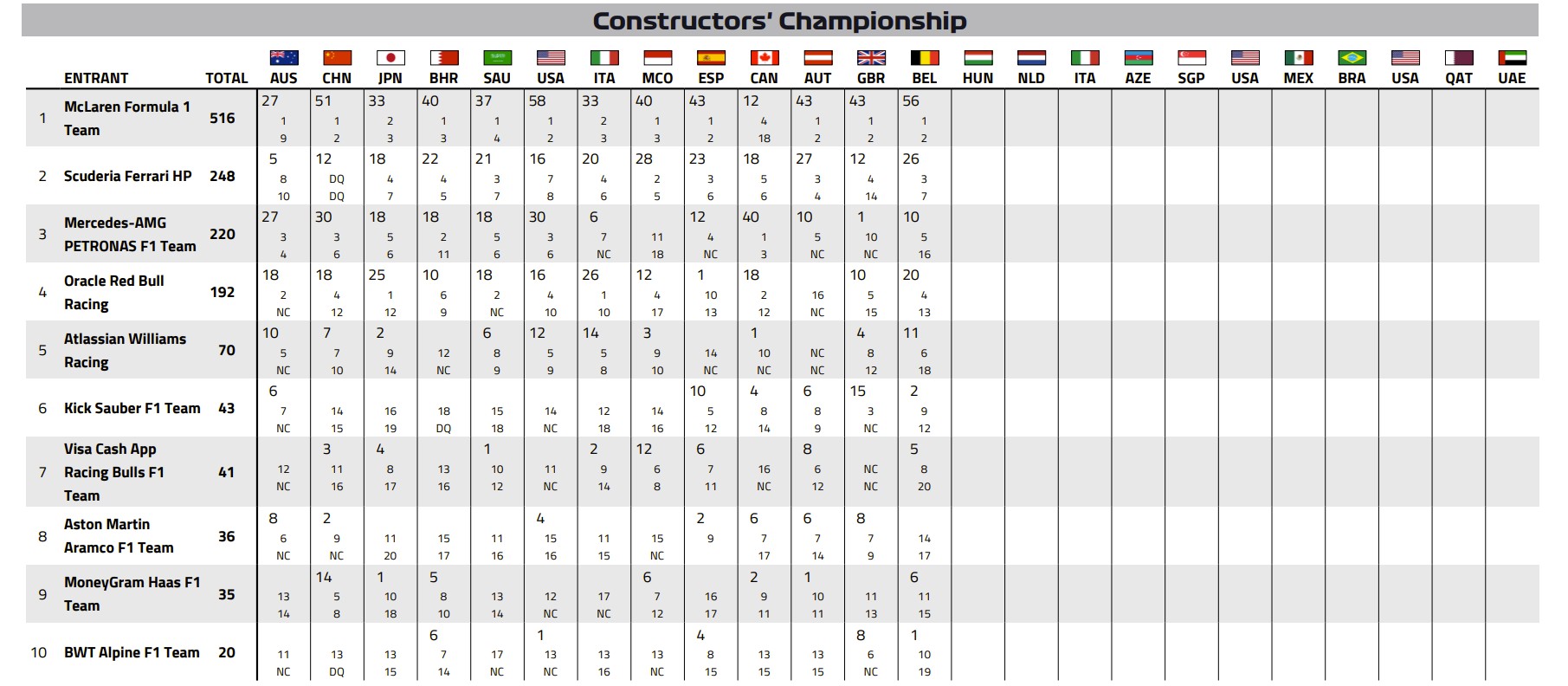 Constructors' Championship

| | ENTRANT | TOTAL | AUS | CHN | JPN | BHR | SAU | USA | ITA | MCO | ESP | CAN | AUT | GBR | BEL | HUN | NLD | ITA | AZE | SGP | USA | MEX | BRA | USA | QAT | UAE |
|---|---|---|---|---|---|---|---|---|---|---|---|---|---|---|---|---|---|---|---|---|---|---|---|---|---|---|
| 1 | McLaren Formula 1 Team | 516 | 27 1 9 | 51 1 2 | 33 2 3 | 40 1 3 | 37 1 4 | 58 1 2 | 33 2 3 | 40 1 3 | 43 1 2 | 12 4 18 | 43 1 2 | 43 1 2 | 56 1 2 | | | | | | | | | | | |
| 2 | Scuderia Ferrari HP | 248 | 5 8 10 | 12 DQ DQ | 18 4 7 | 22 4 5 | 21 3 7 | 16 7 8 | 20 4 6 | 28 2 5 | 23 3 6 | 18 5 6 | 27 3 4 | 12 4 14 | 26 3 7 | | | | | | | | | | | |
| 3 | Mercedes-AMG PETRONAS F1 Team | 220 | 27 3 4 | 30 3 6 | 18 5 6 | 18 2 11 | 18 5 6 | 30 3 6 | 6 7 NC | 11 18 | 12 4 NC | 40 1 3 | 10 5 NC | 1 10 NC | 10 5 16 | | | | | | | | | | | |
| 4 | Oracle Red Bull Racing | 192 | 18 2 NC | 18 4 12 | 25 1 12 | 10 6 9 | 18 2 NC | 16 4 10 | 26 1 10 | 12 4 17 | 1 10 13 | 18 2 12 | 16 NC | 10 5 15 | 20 4 13 | | | | | | | | | | | |
| 5 | Atlassian Williams Racing | 70 | 10 5 NC | 7 7 10 | 2 9 14 | 12 NC | 6 8 9 | 12 5 9 | 14 5 8 | 3 9 10 | 14 NC | 1 10 NC | NC NC | 4 8 12 | 11 6 18 | | | | | | | | | | | |
| 6 | Kick Sauber F1 Team | 43 | 6 7 NC | 14 15 | 16 19 | 18 DQ | 15 18 | 14 NC | 12 18 | 14 16 | 10 5 12 | 4 8 14 | 6 8 9 | 15 3 NC | 2 9 12 | | | | | | | | | | | |
| 7 | Visa Cash App Racing Bulls F1 Team | 41 | 12 NC | 3 11 16 | 4 8 17 | 13 16 | 1 10 12 | 11 NC | 2 9 14 | 12 6 8 | 6 7 11 | 16 NC | 8 6 12 | NC NC | 5 8 20 | | | | | | | | | | | |
| 8 | Aston Martin Aramco F1 Team | 36 | 8 6 NC | 2 9 NC | 11 20 | 15 17 | 11 16 | 4 15 16 | 11 15 | 15 NC | 2 9 | 6 7 17 | 6 7 14 | 8 7 9 | 14 17 | | | | | | | | | | | |
| 9 | MoneyGram Haas F1 Team | 35 | 13 14 | 14 5 8 | 1 10 18 | 5 8 10 | 13 14 | 12 NC | 17 NC | 6 7 12 | 16 17 | 2 9 11 | 1 10 11 | 11 13 | 6 11 15 | | | | | | | | | | | |
| 10 | BWT Alpine F1 Team | 20 | 11 NC | 13 DQ | 13 15 | 6 7 14 | 17 NC | 1 13 NC | 13 16 | 13 NC | 4 8 15 | 13 15 | 13 15 | 8 6 NC | 1 10 19 | | | | | | | | | | | |